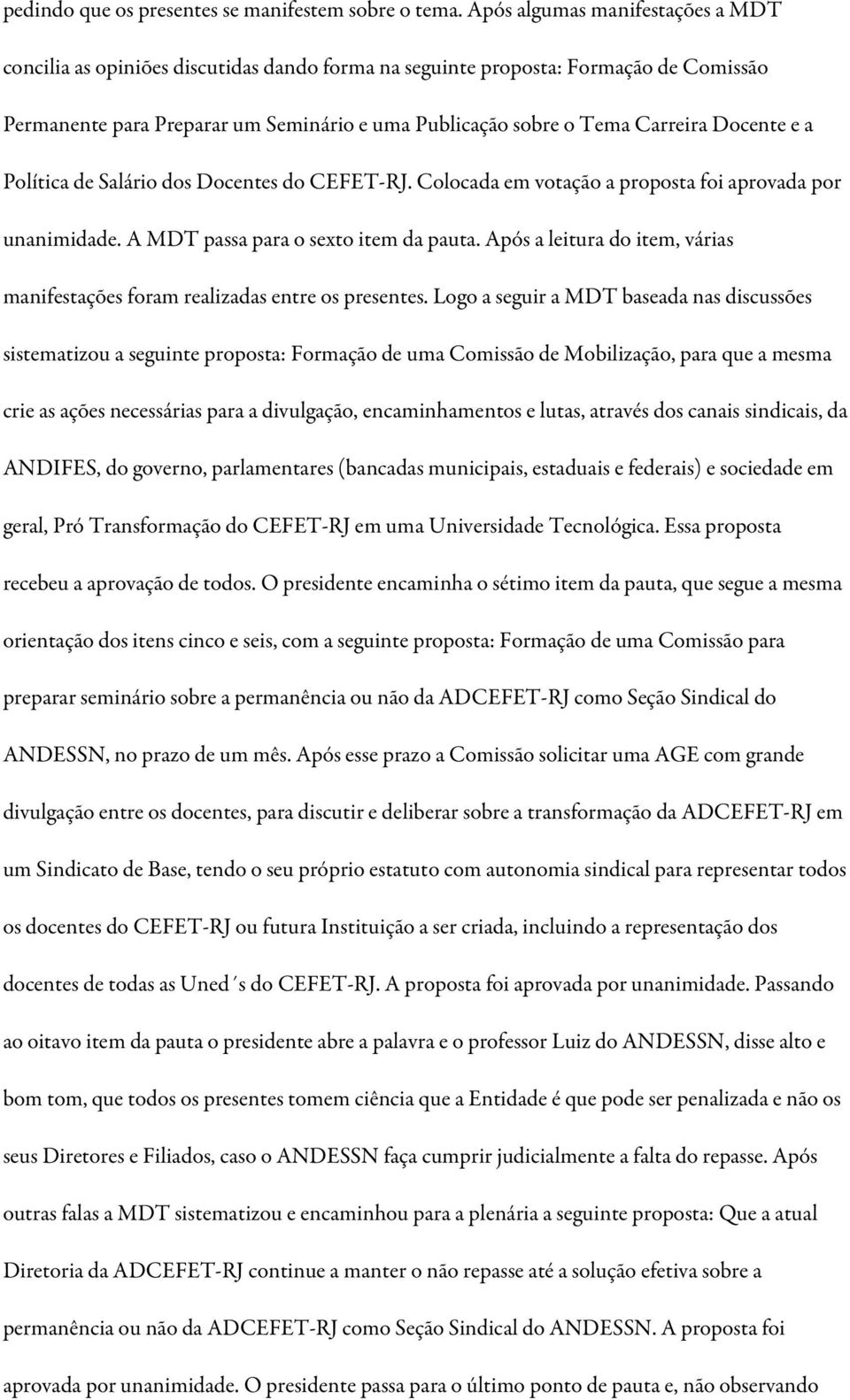 pedindo que os presentes se manifestem sobre o tema. Após algumas manifestações a MDT concilia as opiniões discutidas dando forma na seguinte proposta: Formação de Comissão Permanente para Preparar um Seminário e uma Publicação sobre o Tema Carreira Docente e a Política de Salário dos Docentes do CEFET-RJ. Colocada em votação a proposta foi aprovada por unanimidade. A MDT passa para o sexto item da pauta. Após a leitura do item, várias manifestações foram realizadas entre os presentes. Logo a seguir a MDT baseada nas discussões sistematizou a seguinte proposta: Formação de uma Comissão de Mobilização, para que a mesma crie as ações necessárias para a divulgação, encaminhamentos e lutas, através dos canais sindicais, da ANDIFES, do governo, parlamentares (bancadas municipais, estaduais e federais) e sociedade em geral, Pró Transformação do CEFET-RJ em uma Universidade Tecnológica. Essa proposta recebeu a aprovação de todos. O presidente encaminha o sétimo item da pauta, que segue a mesma orientação dos itens cinco e seis, com a seguinte proposta: Formação de uma Comissão para preparar seminário sobre a permanência ou não da ADCEFET-RJ como Seção Sindical do ANDESSN, no prazo de um mês. Após esse prazo a Comissão solicitar uma AGE com grande divulgação entre os docentes, para discutir e deliberar sobre a transformação da ADCEFET-RJ em um Sindicato de Base, tendo o seu próprio estatuto com autonomia sindical para representar todos os docentes do CEFET-RJ ou futura Instituição a ser criada, incluindo a representação dos docentes de todas as Uned ́s do CEFET-RJ. A proposta foi aprovada por unanimidade. Passando ao oitavo item da pauta o presidente abre a palavra e o professor Luiz do ANDESSN, disse alto e bom tom, que todos os presentes tomem ciência que a Entidade é que pode ser penalizada e não os seus Diretores e Filiados, caso o ANDESSN faça cumprir judicialmente a falta do repasse. Após outras falas a MDT sistematizou e encaminhou para a plenária a seguinte proposta: Que a atual Diretoria da ADCEFET-RJ continue a manter o não repasse até a solução efetiva sobre a permanência ou não da ADCEFET-RJ como Seção Sindical do ANDESSN. A proposta foi aprovada por unanimidade. O presidente passa para o último ponto de pauta e, não observando